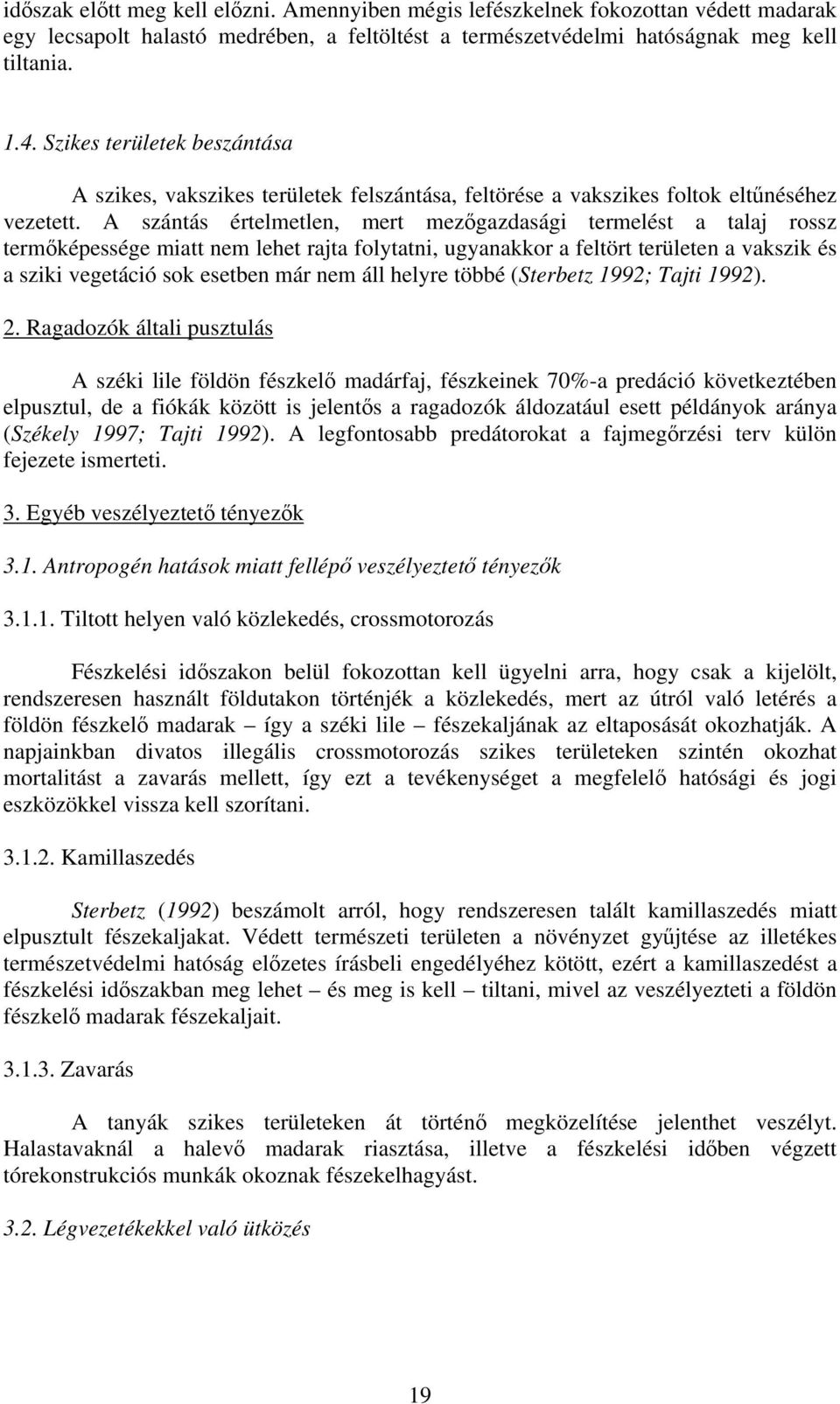 időszak előtt meg kell előzni. Amennyiben mégis lefészkelnek fokozottan védett madarak egy lecsapolt halastó medrében, a feltöltést a természetvédelmi hatóságnak meg kell tiltania.

1.4. Szikes területek beszántása

A szikes, vakszikes területek felszántása, feltörése a vakszikes foltok eltűnéséhez vezetett. A szántás értelmetlen, mert mezőgazdasági termelést a talaj rossz termőképessége miatt nem lehet rajta folytatni, ugyanakkor a feltört területen a vakszik és a sziki vegetáció sok esetben már nem áll helyre többé (Sterbetz 1992; Tajti 1992).

2. Ragadozók általi pusztulás

A széki lile földön fészkelő madárfaj, fészkeinek 70%-a predáció következtében elpusztul, de a fiókák között is jelentős a ragadozók áldozatául esett példányok aránya (Székely 1997; Tajti 1992). A legfontosabb predátorokat a fajmegőrzési terv külön fejezete ismerteti.

3. Egyéb veszélyeztető tényezők

3.1. Antropogén hatások miatt fellépő veszélyeztető tényezők

3.1.1. Tiltott helyen való közlekedés, crossmotorozás

Fészkelési időszakon belül fokozottan kell ügyelni arra, hogy csak a kijelölt, rendszeresen használt földutakon történjék a közlekedés, mert az útról való letérés a földön fészkelő madarak – így a széki lile – fészekaljának az eltaposását okozhatják. A napjainkban divatos illegális crossmotorozás szikes területeken szintén okozhat mortalitást a zavarás mellett, így ezt a tevékenységet a megfelelő hatósági és jogi eszközökkel vissza kell szorítani.

3.1.2. Kamillaszedés

Sterbetz (1992) beszámolt arról, hogy rendszeresen talált kamillaszedés miatt elpusztult fészekaljakat. Védett természeti területen a növényzet gyűjtése az illetékes természetvédelmi hatóság előzetes írásbeli engedélyéhez kötött, ezért a kamillaszedést a fészkelési időszakban meg lehet – és meg is kell – tiltani, mivel az veszélyezteti a földön fészkelő madarak fészekaljait.

3.1.3. Zavarás

A tanyák szikes területeken át történő megközelítése jelenthet veszélyt. Halastavaknál a halevő madarak riasztása, illetve a fészkelési időben végzett tórekonstrukciós munkák okoznak fészekelhagyást.

3.2. Légvezetékekkel való ütközés

19